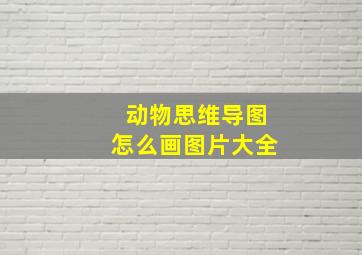 动物思维导图
怎么画图片大全